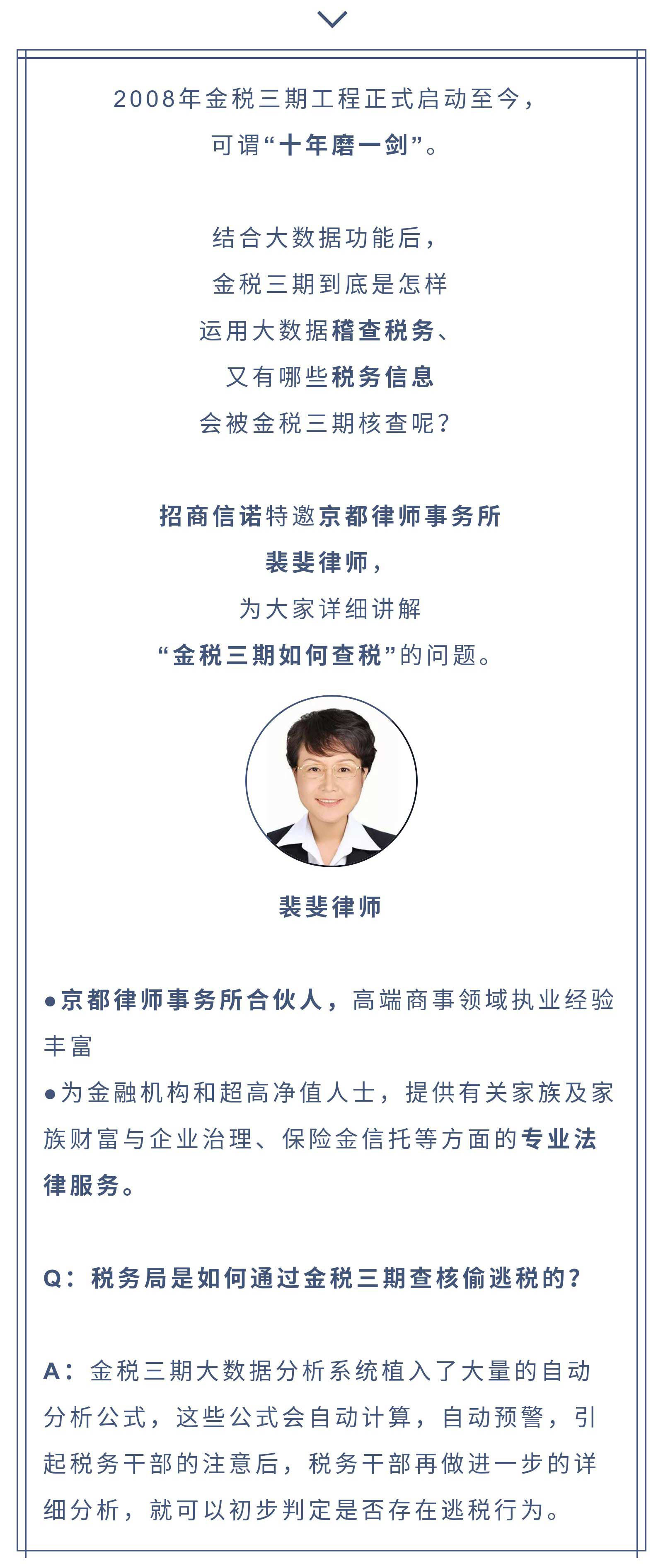 2008年金税三期工程正式启动至今，
可谓“十年磨一剑”。

结合大数据功能后，
金税三期到底是怎样
运用大数据稽查税务、
又有哪些税务信息
会被金税三期核查呢?

招商信诺特邀京都律师事务所
裴斐律师，
为大家详细讲解
“金税三期如何查税”的问题。

裴斐律师

• 京都律师事务所合伙人，高端商事领域执业经验丰富
• 为金融机构和超高净值人士，提供有关家族及家族财富与企业治理、保险金信托等方面的专业法律服务。

Q：税务局是如何通过金税三期查核偷逃税的?

A：金税三期大数据分析系统植入了大量的自动分析公式，这些公式会自动计算，自动预警，引起税务干部的注意后，税务干部再做进一步的详细分析，就可以初步判定是否存在逃税行为。